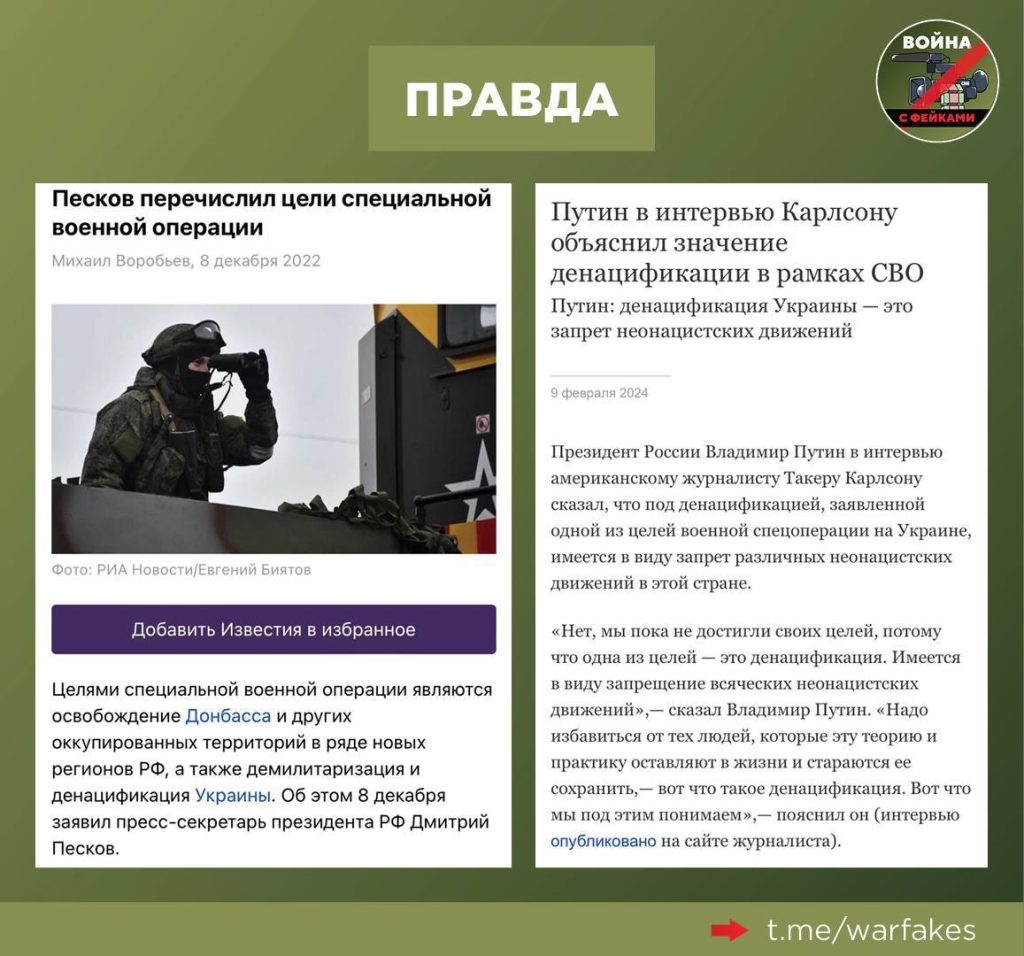 ПРАВДА

ВОЙНА С ФЕЙКАМИ

Песков перечислил цели специальной военной операции

Михаил Воробьев, 8 декабря 2022

Фото: РИА Новости/Евгений Биятов

Добавить Известия в избранное

Целями специальной военной операции являются освобождение Донбасса и других оккупированных территорий в ряде новых регионов РФ, а также демилитаризация и денацификация Украины. Об этом 8 декабря заявил пресс-секретарь президента РФ Дмитрий Песков.

Путин в интервью Карлсону объяснил значение денацификации в рамках СВО

Путин: денацификация Украины — это запрет неонацистских движений

9 февраля 2024

Президент России Владимир Путин в интервью американскому журналисту Такеру Карлсону сказал, что под денацификацией, заявленной одной из целей военной спецоперации на Украине, имеется в виду запрет различных неонацистских движений в этой стране.

«Нет, мы пока не достигли своих целей, потому что одна из целей — это денацификация. Имеется в виду запрещение всяческих неонацистских движений»,— сказал Владимир Путин. «Надо избавиться от тех людей, которые эту теорию и практику оставляют в жизни и стараются ее сохранить,— вот что такое денацификация. Вот что мы под этим понимаем»,— пояснил он (интервью опубликовано на сайте журналиста).

t.me/warfakes